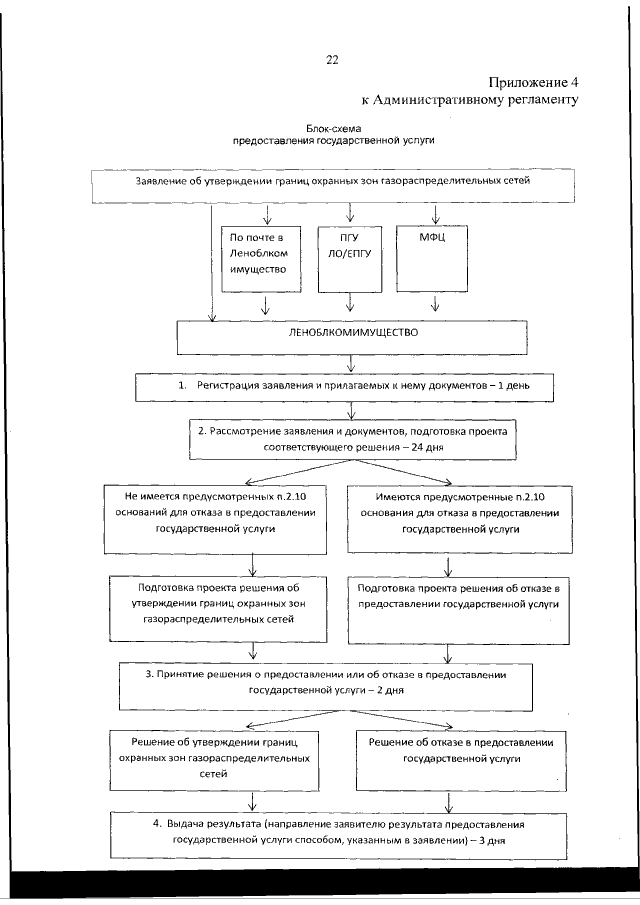 22

Приложение 4
к Административному регламенту

Блок-схема
предоставления государственной услуги

Заявление об утверждении границ охранных зон газораспределительных сетей

По почте в Леноблком имущество

ПГУ ЛО/ЕПГУ

МФЦ

ЛЕНОБЛКОМИМУЩЕСТВО

1. Регистрация заявления и прилагаемых к нему документов – 1 день

2. Рассмотрение заявления и документов, подготовка проекта соответствующего решения – 24 дня

Не имеется предусмотренных п.2.10 оснований для отказа в предоставлении государственной услуги

Имеются предусмотренные п.2.10 основания для отказа в предоставлении государственной услуги

Подготовка проекта решения об утверждении границ охранных зон газораспределительных сетей

Подготовка проекта решения об отказе в предоставлении государственной услуги

3. Принятие решения о предоставлении или об отказе в предоставлении государственной услуги – 2 дня

Решение об утверждении границ охранных зон газораспределительных сетей

Решение об отказе в предоставлении государственной услуги

4. Выдача результата (направление заявителю результата предоставления государственной услуги способом, указанным в заявлении) – 3 дня